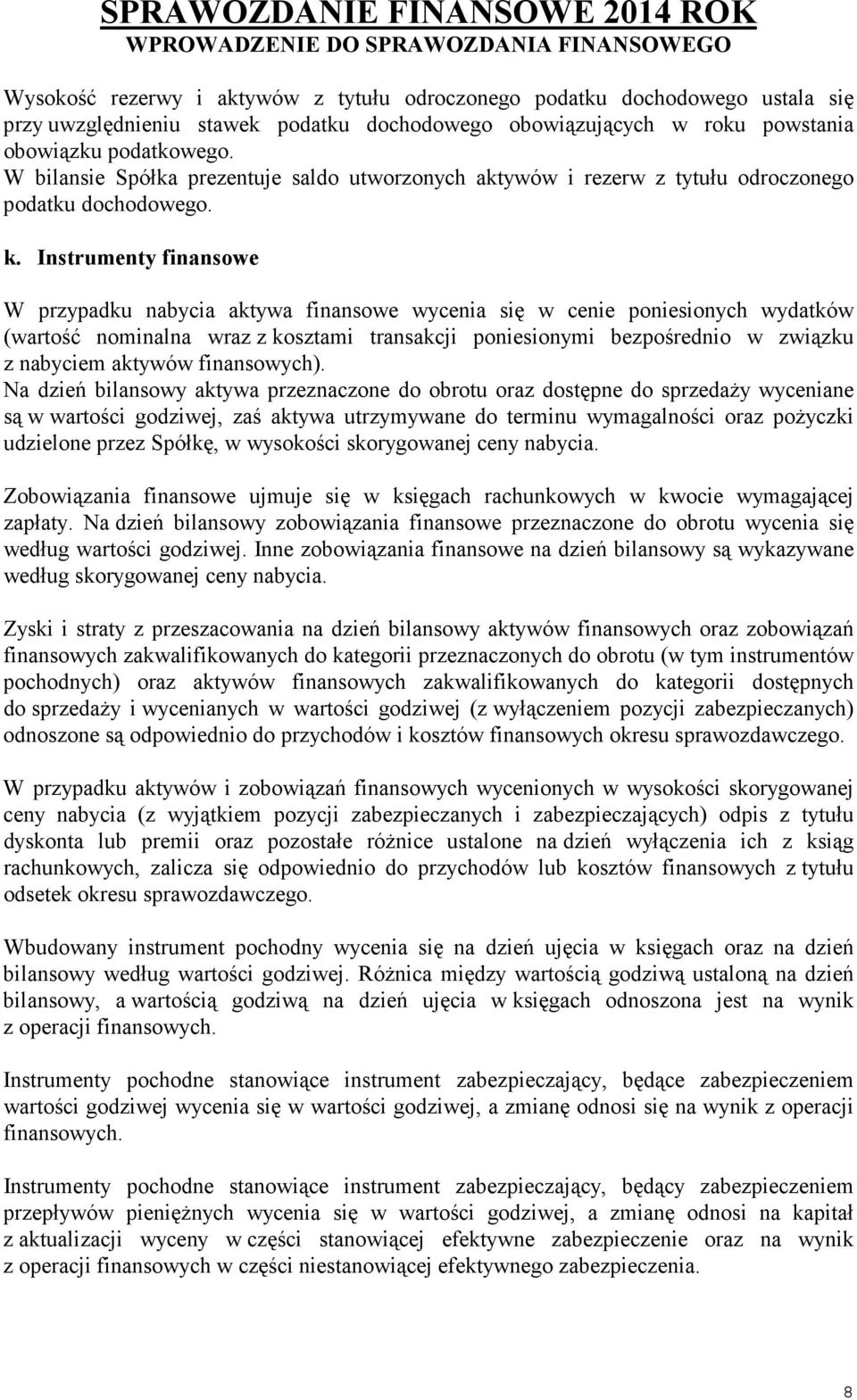 SPRAWOZDANIE FINANSOWE 2014 ROK
WPROWADZENIE DO SPRAWOZDANIA FINANSOWEGO

Wysokość rezerwy i aktywów z tytułu odroczonego podatku dochodowego ustala się przy uwzględnieniu stawek podatku dochodowego obowiązujących w roku powstania obowiązku podatkowego.
W bilansie Spółka prezentuje saldo utworzonych aktywów i rezerw z tytułu odroczonego podatku dochodowego.

k. Instrumenty finansowe

W przypadku nabycia aktywa finansowe wycenia się w cenie poniesionych wydatków (wartość nominalna wraz z kosztami transakcji poniesionymi bezpośrednio w związku z nabyciem aktywów finansowych).
Na dzień bilansowy aktywa przeznaczone do obrotu oraz dostępne do sprzedaży wyceniane są w wartości godziwej, zaś aktywa utrzymywane do terminu wymagalności oraz pożyczki udzielone przez Spółkę, w wysokości skorygowanej ceny nabycia.

Zobowiązania finansowe ujmuje się w księgach rachunkowych w kwocie wymagającej zapłaty. Na dzień bilansowy zobowiązania finansowe przeznaczone do obrotu wycenia się według wartości godziwej. Inne zobowiązania finansowe na dzień bilansowy są wykazywane według skorygowanej ceny nabycia.

Zyski i straty z przeszacowania na dzień bilansowy aktywów finansowych oraz zobowiązań finansowych zakwalifikowanych do kategorii przeznaczonych do obrotu (w tym instrumentów pochodnych) oraz aktywów finansowych zakwalifikowanych do kategorii dostępnych do sprzedaży i wycenianych w wartości godziwej (z wyłączeniem pozycji zabezpieczanych) odnoszone są odpowiednio do przychodów i kosztów finansowych okresu sprawozdawczego.

W przypadku aktywów i zobowiązań finansowych wycenionych w wysokości skorygowanej ceny nabycia (z wyjątkiem pozycji zabezpieczanych i zabezpieczających) odpis z tytułu dyskonta lub premii oraz pozostałe różnice ustalone na dzień wyłączenia ich z ksiąg rachunkowych, zalicza się odpowiednio do przychodów lub kosztów finansowych z tytułu odsetek okresu sprawozdawczego.

Wbudowany instrument pochodny wycenia się na dzień ujęcia w księgach oraz na dzień bilansowy według wartości godziwej. Różnica między wartością godziwą ustaloną na dzień bilansowy, a wartością godziwą na dzień ujęcia w księgach odnoszona jest na wynik z operacji finansowych.

Instrumenty pochodne stanowiące instrument zabezpieczający, będące zabezpieczeniem wartości godziwej wycenia się w wartości godziwej, a zmianę odnosi się na wynik z operacji finansowych.

Instrumenty pochodne stanowiące instrument zabezpieczający, będący zabezpieczeniem przepływów pieniężnych wycenia się w wartości godziwej, a zmianę odnosi na kapitał z aktualizacji wyceny w części stanowiącej efektywne zabezpieczenie oraz na wynik z operacji finansowych w części niestanowiącej efektywnego zabezpieczenia.

8